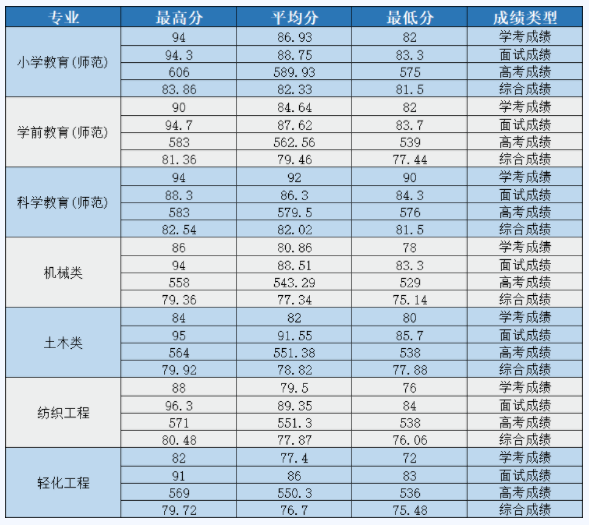 | 专业 | 最高分 | 平均分 | 最低分 | 成绩类型 |
|---|---|---|---|---|
| 小学教育(师范) | 94 | 86.93 | 82 | 学考成绩 |
| | 94.3 | 88.75 | 83.3 | 面试成绩 |
| | 606 | 589.93 | 575 | 高考成绩 |
| | 83.86 | 82.33 | 81.5 | 综合成绩 |
| 学前教育(师范) | 90 | 84.64 | 82 | 学考成绩 |
| | 94.7 | 87.62 | 83.7 | 面试成绩 |
| | 583 | 562.56 | 539 | 高考成绩 |
| | 81.36 | 79.46 | 77.44 | 综合成绩 |
| 科学教育(师范) | 94 | 92 | 90 | 学考成绩 |
| | 88.3 | 86.3 | 84.3 | 面试成绩 |
| | 583 | 579.5 | 576 | 高考成绩 |
| | 82.54 | 82.02 | 81.5 | 综合成绩 |
| 机械类 | 86 | 80.86 | 78 | 学考成绩 |
| | 94 | 88.51 | 83.3 | 面试成绩 |
| | 558 | 543.29 | 529 | 高考成绩 |
| | 79.36 | 77.34 | 75.14 | 综合成绩 |
| 土木类 | 84 | 82 | 80 | 学考成绩 |
| | 95 | 91.55 | 85.7 | 面试成绩 |
| | 564 | 551.38 | 538 | 高考成绩 |
| | 79.92 | 78.82 | 77.88 | 综合成绩 |
| 纺织工程 | 88 | 79.5 | 76 | 学考成绩 |
| | 96.3 | 89.35 | 84 | 面试成绩 |
| | 571 | 551.3 | 538 | 高考成绩 |
| | 80.48 | 77.87 | 76.06 | 综合成绩 |
| 轻化工程 | 82 | 77.4 | 72 | 学考成绩 |
| | 91 | 86 | 83 | 面试成绩 |
| | 569 | 550.3 | 536 | 高考成绩 |
| | 79.72 | 76.7 | 75.48 | 综合成绩 |